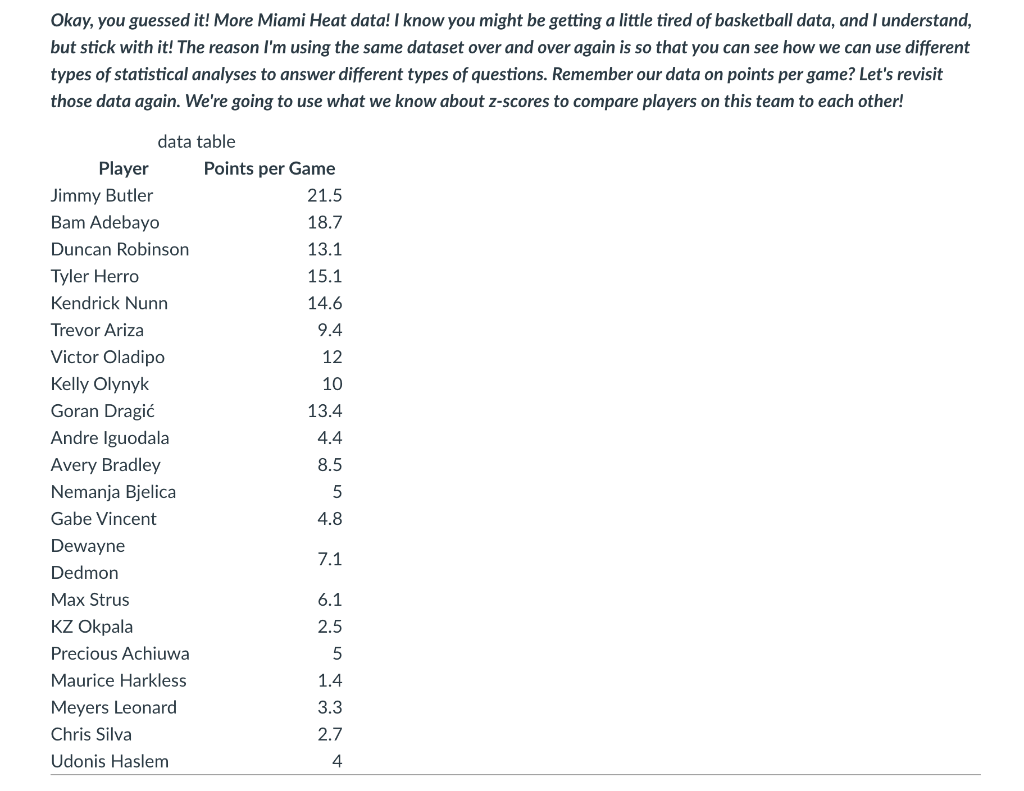 Okay, you guessed it! More Miami Heat data! I know you might be getting a little tired of basketball data, and I understand, but stick with it! The reason I'm using the same dataset over and over again is so that you can see how we can use different types of statistical analyses to answer different types of questions. Remember our data on points per game? Let's revisit those data again. We're going to use what we know about z-scores to compare players on this team to each other!

data table

| Player | Points per Game |
|---|---|
| Jimmy Butler | 21.5 |
| Bam Adebayo | 18.7 |
| Duncan Robinson | 13.1 |
| Tyler Herro | 15.1 |
| Kendrick Nunn | 14.6 |
| Trevor Ariza | 9.4 |
| Victor Oladipo | 12 |
| Kelly Olynyk | 10 |
| Goran Dragić | 13.4 |
| Andre Iguodala | 4.4 |
| Avery Bradley | 8.5 |
| Nemanja Bjelica | 5 |
| Gabe Vincent | 4.8 |
| Dewayne Dedmon | 7.1 |
| Max Strus | 6.1 |
| KZ Okpala | 2.5 |
| Precious Achiuwa | 5 |
| Maurice Harkless | 1.4 |
| Meyers Leonard | 3.3 |
| Chris Silva | 2.7 |
| Udonis Haslem | 4 |